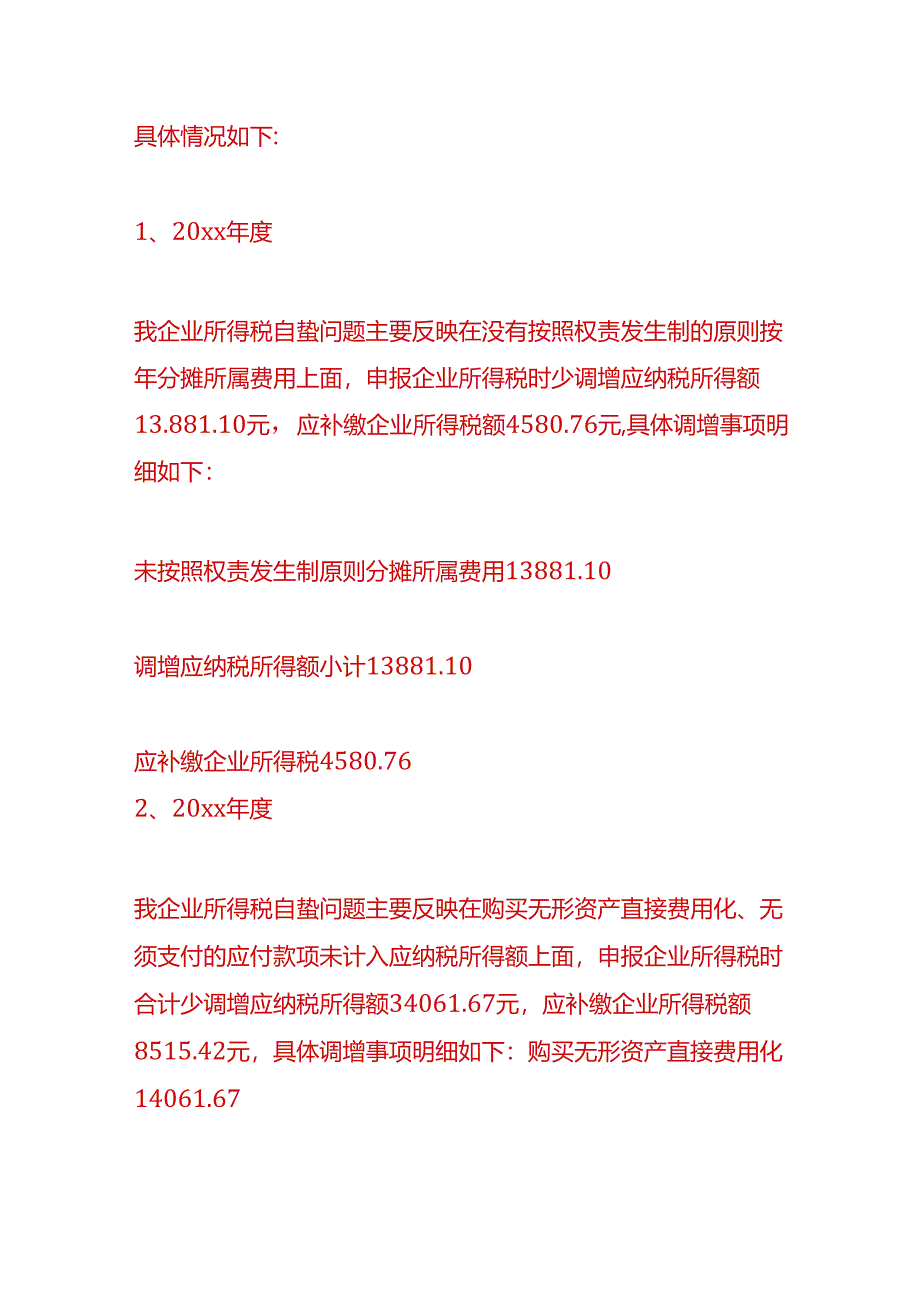 具体情况如下:

1、20xx年度

我企业所得税自蛰问题主要反映在没有按照权责发生制的原则按年分摊所属费用上面，申报企业所得税时少调增应纳税所得额13.881.10元，应补缴企业所得税额4580.76元,具体调增事项明细如下：

未按照权责发生制原则分摊所属费用13881.10

调增应纳税所得额小计13881.10

应补缴企业所得税4580.76
2、20xx年度

我企业所得税自蛰问题主要反映在购买无形资产直接费用化、无须支付的应付款项未计入应纳税所得额上面，申报企业所得税时合计少调增应纳税所得额34061.67元，应补缴企业所得税额8515.42元，具体调增事项明细如下：购买无形资产直接费用化14061.67